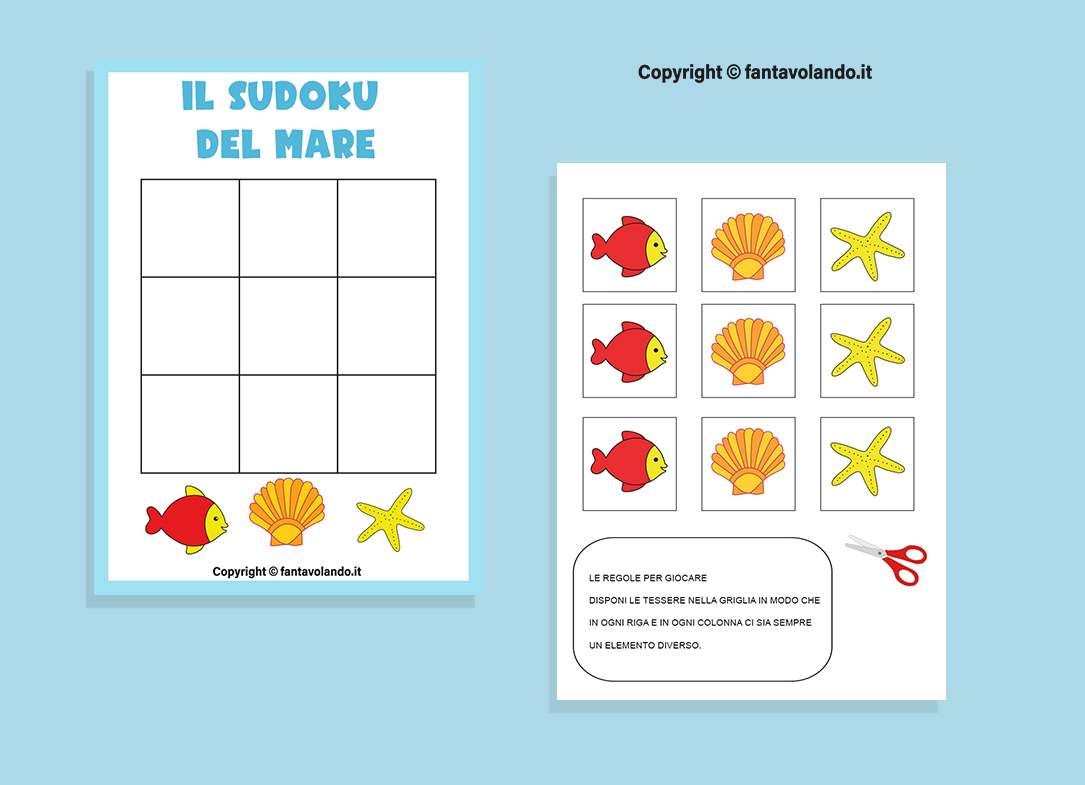 IL SUDOKU
DEL MARE

Copyright © fantavolando.it

Copyright © fantavolando.it

LE REGOLE PER GIOCARE
DISPONI LE TESSERE NELLA GRIGLIA IN MODO CHE IN OGNI RIGA E IN OGNI COLONNA CI SIA SEMPRE UN ELEMENTO DIVERSO.